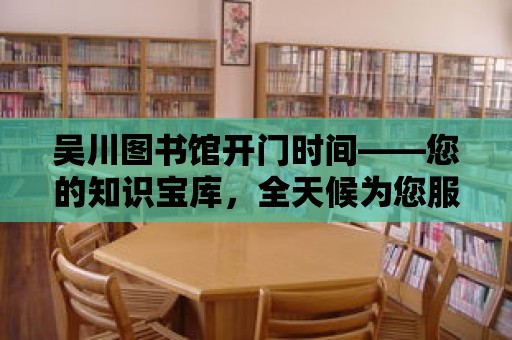 吴川图书馆开门时间——您的知识宝库，全天候为您服